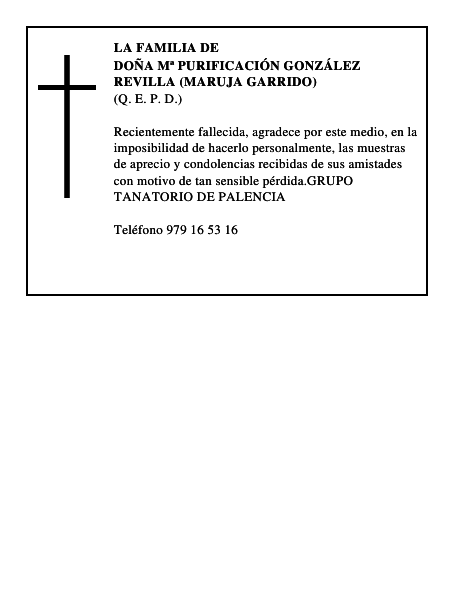 LA FAMILIA DE
DOÑA Mª PURIFICACIÓN GONZÁLEZ REVILLA (MARUJA GARRIDO)
(Q. E. P. D.)

Recientemente fallecida, agradece por este medio, en la imposibilidad de hacerlo personalmente, las muestras de aprecio y condolencias recibidas de sus amistades con motivo de tan sensible pérdida.GRUPO TANATORIO DE PALENCIA

Teléfono 979 16 53 16